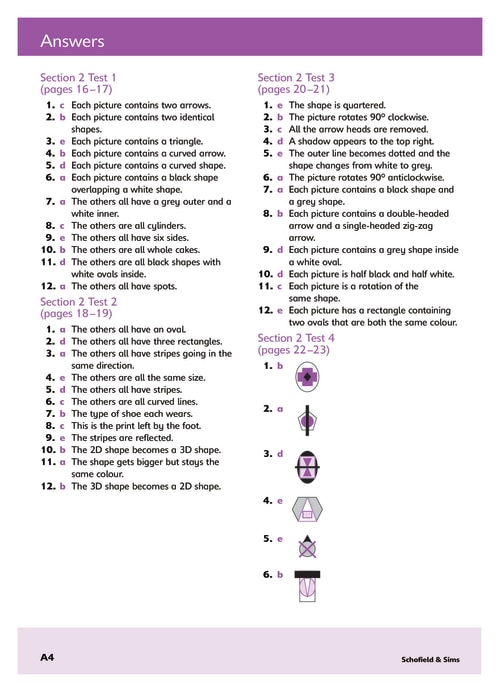 Answers

Section 2 Test 1
(pages 16–17)

1. c Each picture contains two arrows.
2. b Each picture contains two identical shapes.
3. e Each picture contains a triangle.
4. b Each picture contains a curved arrow.
5. d Each picture contains a curved shape.
6. a Each picture contains a black shape overlapping a white shape.
7. a The others all have a grey outer and a white inner.
8. c The others are all cylinders.
9. e The others all have six sides.
10. b The others are all whole cakes.
11. d The others are all black shapes with white ovals inside.
12. a The others all have spots.

Section 2 Test 2
(pages 18–19)

1. a The others all have an oval.
2. d The others all have three rectangles.
3. a The others all have stripes going in the same direction.
4. e The others are all the same size.
5. d The others all have stripes.
6. c The others are all curved lines.
7. b The type of shoe each wears.
8. c This is the print left by the foot.
9. e The stripes are reflected.
10. b The 2D shape becomes a 3D shape.
11. a The shape gets bigger but stays the same colour.
12. b The 3D shape becomes a 2D shape.

Section 2 Test 3
(pages 20–21)

1. e The shape is quartered.
2. b The picture rotates 90° clockwise.
3. c All the arrow heads are removed.
4. d A shadow appears to the top right.
5. e The outer line becomes dotted and the shape changes from white to grey.
6. a The picture rotates 90° anticlockwise.
7. a Each picture contains a black shape and a grey shape.
8. b Each picture contains a double-headed arrow and a single-headed zig-zag arrow.
9. d Each picture contains a grey shape inside a white oval.
10. d Each picture is half black and half white.
11. c Each picture is a rotation of the same shape.
12. e Each picture has a rectangle containing two ovals that are both the same colour.

Section 2 Test 4
(pages 22–23)

1. b
2. a
3. d
4. e
5. e
6. b

A4 Schofield & Sims